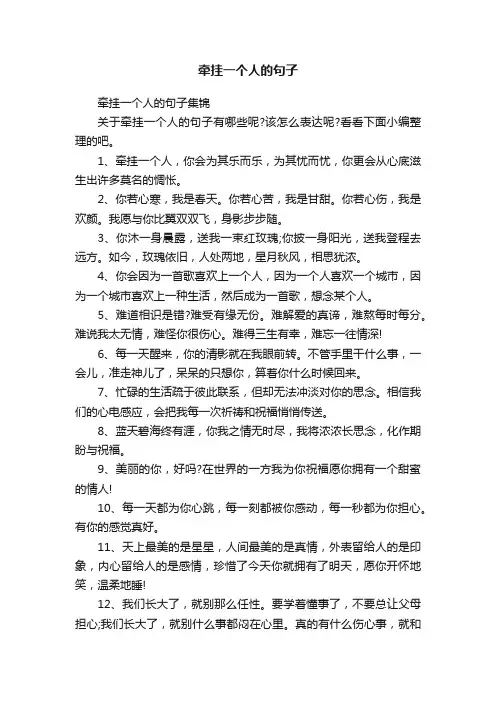 牵挂一个人的句子

牵挂一个人的句子集锦

关于牵挂一个人的句子有哪些呢?该怎么表达呢?看看下面小编整理的吧。

1、牵挂一个人，你会为其乐而乐，为其忧而忧，你更会从心底滋生出许多莫名的惆怅。

2、你若心寒，我是春天。你若心苦，我是甘甜。你若心伤，我是欢颜。我愿与你比翼双双飞，身影步步随。

3、你沐一身晨露，送我一束红玫瑰;你披一身阳光，送我登程去远方。如今，玫瑰依旧，人处两地，星月秋风，相思犹浓。

4、你会因为一首歌喜欢上一个人，因为一个人喜欢一个城市，因为一个城市喜欢上一种生活，然后成为一首歌，想念某个人。

5、难道相识是错?难受有缘无份。难解爱的真谛，难熬每时每分。难说我太无情，难怪你很伤心。难得三生有幸，难忘一往情深!

6、每一天醒来，你的清影就在我眼前转。不管手里干什么事，一会儿，准走神儿了，呆呆的只想你，算着你什么时候回来。

7、忙碌的生活疏于彼此联系，但却无法冲淡对你的思念。相信我们的心电感应，会把我每一次祈祷和祝福悄悄传送。

8、蓝天碧海终有涯，你我之情无时尽，我将浓浓长思念，化作期盼与祝福。

9、美丽的你，好吗?在世界的一方我为你祝福愿你拥有一个甜蜜的情人!

10、每一天都为你心跳，每一刻都被你感动，每一秒都为你担心。有你的感觉真好。

11、天上最美的是星星，人间最美的是真情，外表留给人的是印象，内心留给人的是感情，珍惜了今天你就拥有了明天，愿你开怀地笑，温柔地睡!

12、我们长大了，就别那么任性。要学着懂事了，不要总让父母担心;我们长大了，就别什么事都闷在心里。真的有什么伤心事，就和